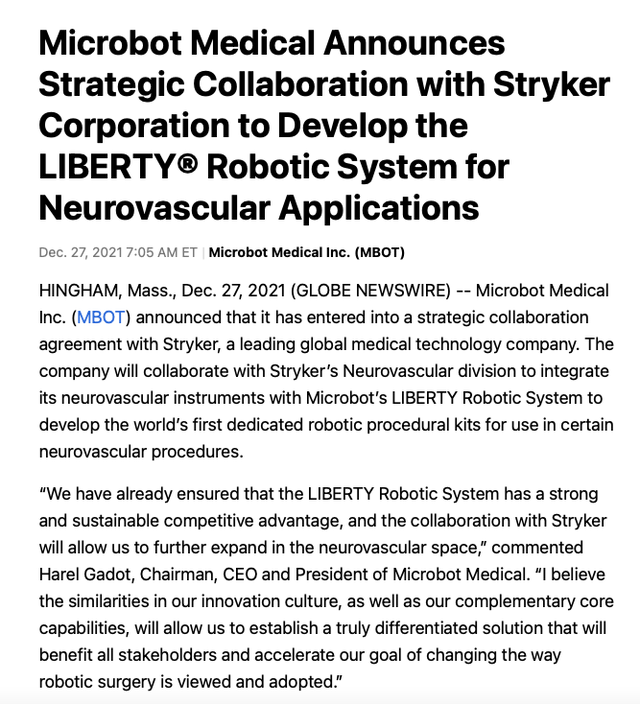 Microbot Medical Announces Strategic Collaboration with Stryker Corporation to Develop the LIBERTY® Robotic System for Neurovascular Applications

Dec. 27, 2021 7:05 AM ET | Microbot Medical Inc. (MBOT)

HINGHAM, Mass., Dec. 27, 2021 (GLOBE NEWSWIRE) -- Microbot Medical Inc. (MBOT) announced that it has entered into a strategic collaboration agreement with Stryker, a leading global medical technology company. The company will collaborate with Stryker's Neurovascular division to integrate its neurovascular instruments with Microbot's LIBERTY Robotic System to develop the world's first dedicated robotic procedural kits for use in certain neurovascular procedures.

"We have already ensured that the LIBERTY Robotic System has a strong and sustainable competitive advantage, and the collaboration with Stryker will allow us to further expand in the neurovascular space," commented Harel Gadot, Chairman, CEO and President of Microbot Medical. "I believe the similarities in our innovation culture, as well as our complementary core capabilities, will allow us to establish a truly differentiated solution that will benefit all stakeholders and accelerate our goal of changing the way robotic surgery is viewed and adopted."